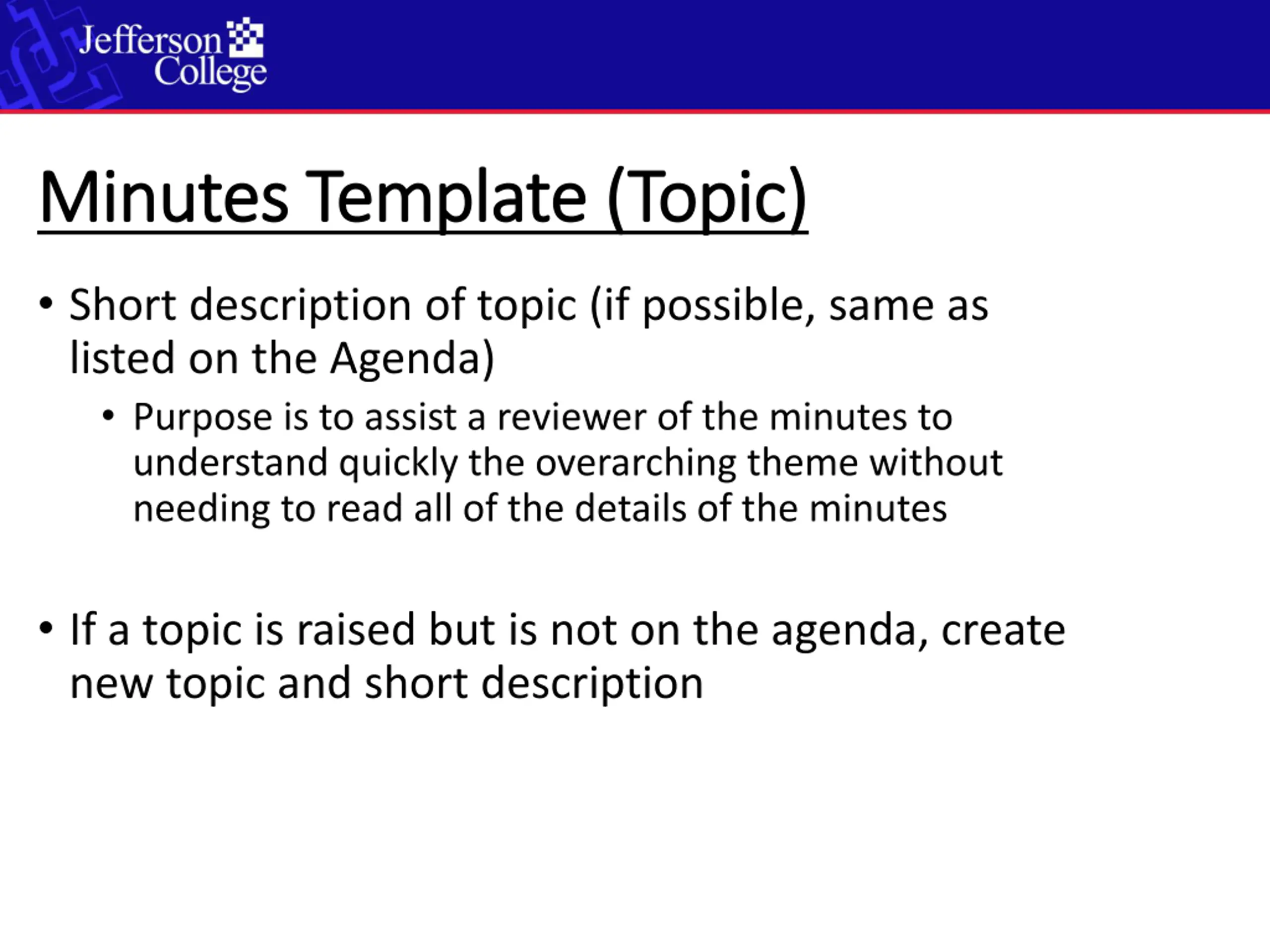 Jefferson College

Minutes Template (Topic)

• Short description of topic (if possible, same as listed on the Agenda)
  • Purpose is to assist a reviewer of the minutes to understand quickly the overarching theme without needing to read all of the details of the minutes

• If a topic is raised but is not on the agenda, create new topic and short description